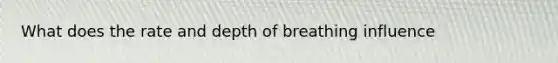 What does the rate and depth of breathing influence